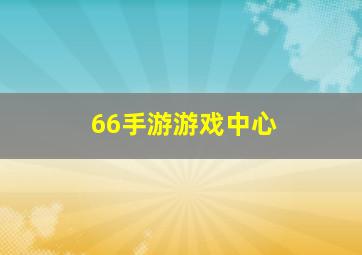 66手游游戏中心